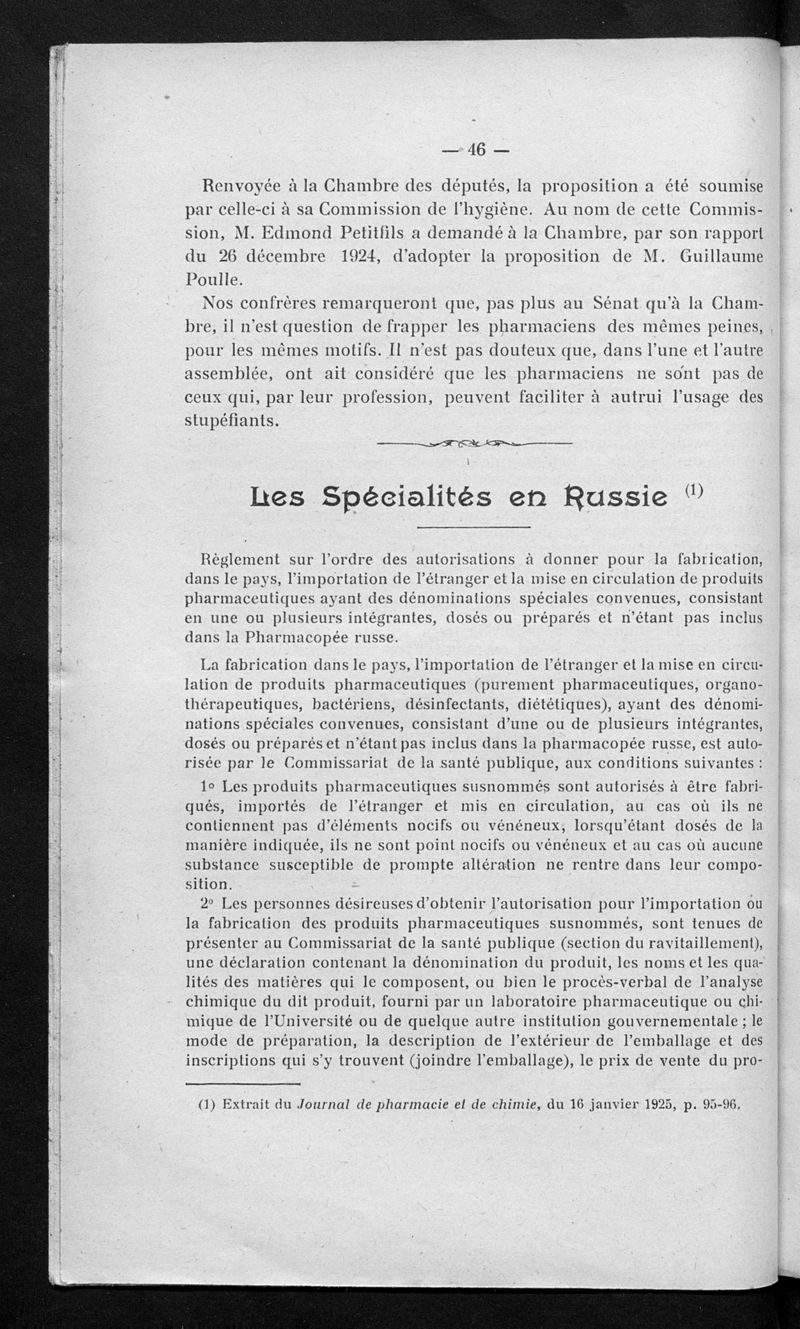 — 46 —

Renvoyée à la Chambre des députés, la proposition a été soumise par celle-ci à sa Commission de l'hygiène. Au nom de cette Commission, M. Edmond Petitfils a demandé à la Chambre, par son rapport du 26 décembre 1924, d'adopter la proposition de M. Guillaume Poulle.

Nos confrères remarqueront que, pas plus au Sénat qu'à la Chambre, il n'est question de frapper les pharmaciens des mêmes peines, pour les mêmes motifs. Il n'est pas douteux que, dans l'une et l'autre assemblée, ont ait considéré que les pharmaciens ne sont pas de ceux qui, par leur profession, peuvent faciliter à autrui l'usage des stupéfiants.

Les Spécialités en Russie $^{(1)}$

Règlement sur l'ordre des autorisations à donner pour la fabrication, dans le pays, l'importation de l'étranger et la mise en circulation de produits pharmaceutiques ayant des dénominations spéciales convenues, consistant en une ou plusieurs intégrantes, dosés ou préparés et n'étant pas inclus dans la Pharmacopée russe.

La fabrication dans le pays, l'importation de l'étranger et la mise en circulation de produits pharmaceutiques (purement pharmaceutiques, organothérapeutiques, bactériens, désinfectants, diététiques), ayant des dénominations spéciales convenues, consistant d'une ou de plusieurs intégrantes, dosés ou préparés et n'étant pas inclus dans la pharmacopée russe, est autorisée par le Commissariat de la santé publique, aux conditions suivantes :

1° Les produits pharmaceutiques susnommés sont autorisés à être fabriqués, importés de l'étranger et mis en circulation, au cas où ils ne contiennent pas d'éléments nocifs ou vénéneux, lorsqu'étant dosés de la manière indiquée, ils ne sont point nocifs ou vénéneux et au cas où aucune substance susceptible de prompte altération ne rentre dans leur composition.

2° Les personnes désireuses d'obtenir l'autorisation pour l'importation ou la fabrication des produits pharmaceutiques susnommés, sont tenues de présenter au Commissariat de la santé publique (section du ravitaillement), une déclaration contenant la dénomination du produit, les noms et les qualités des matières qui le composent, ou bien le procès-verbal de l'analyse chimique du dit produit, fourni par un laboratoire pharmaceutique ou chimique de l'Université ou de quelque autre institution gouvernementale ; le mode de préparation, la description de l'extérieur de l'emballage et des inscriptions qui s'y trouvent (joindre l'emballage), le prix de vente du pro-

(1) Extrait du Journal de pharmacie et de chimie, du 16 janvier 1925, p. 95-96.